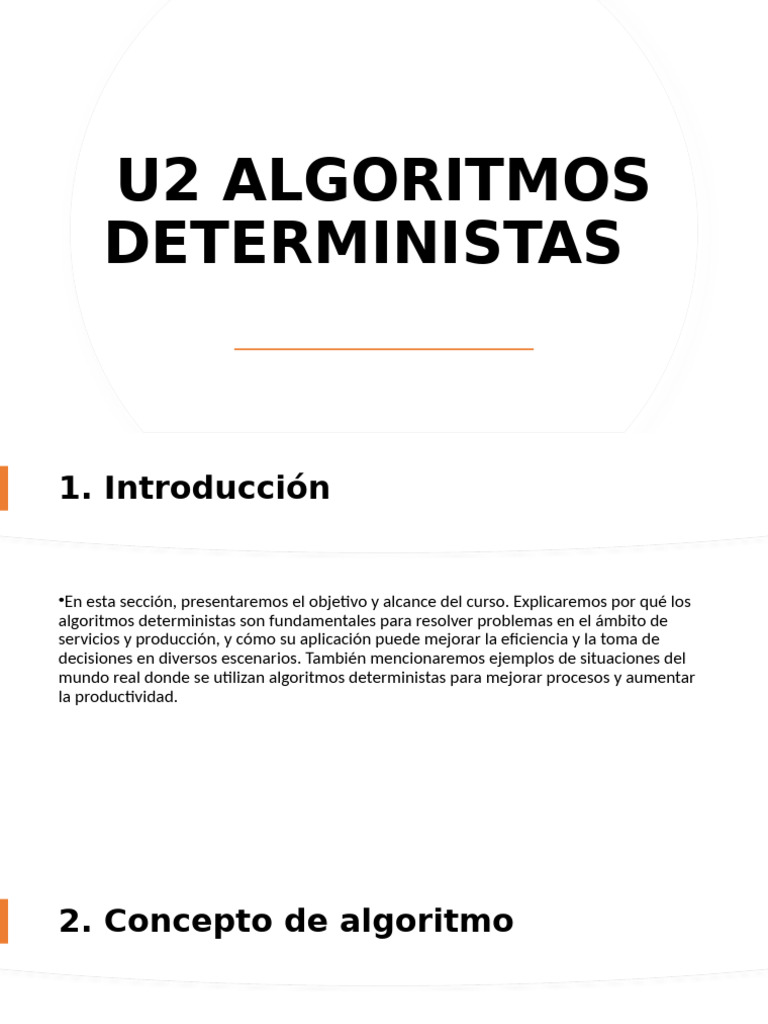 U2 ALGORITMOS DETERMINISTAS

1. Introducción

•En esta sección, presentaremos el objetivo y alcance del curso. Explicaremos por qué los algoritmos deterministas son fundamentales para resolver problemas en el ámbito de servicios y producción, y cómo su aplicación puede mejorar la eficiencia y la toma de decisiones en diversos escenarios. También mencionaremos ejemplos de situaciones del mundo real donde se utilizan algoritmos deterministas para mejorar procesos y aumentar la productividad.

2. Concepto de algoritmo